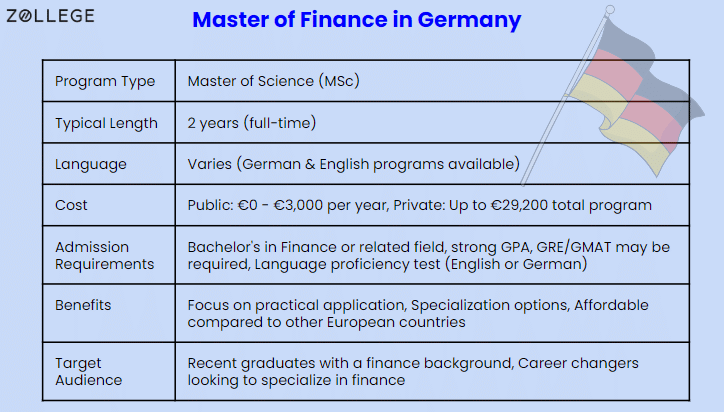 ZOLLEGE

Master of Finance in Germany

| Program Type | Master of Science (MSc) |
|---|---|
| Typical Length | 2 years (full-time) |
| Language | Varies (German & English programs available) |
| Cost | Public: €0 - €3,000 per year, Private: Up to €29,200 total program |
| Admission Requirements | Bachelor's in Finance or related field, strong GPA, GRE/GMAT may be required, Language proficiency test (English or German) |
| Benefits | Focus on practical application, Specialization options, Affordable compared to other European countries |
| Target Audience | Recent graduates with a finance background, Career changers looking to specialize in finance |